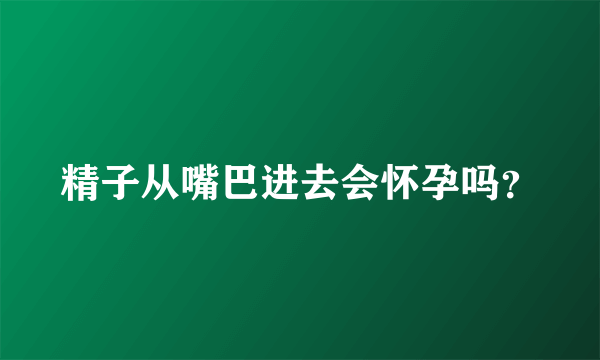 精子从嘴巴进去会怀孕吗？